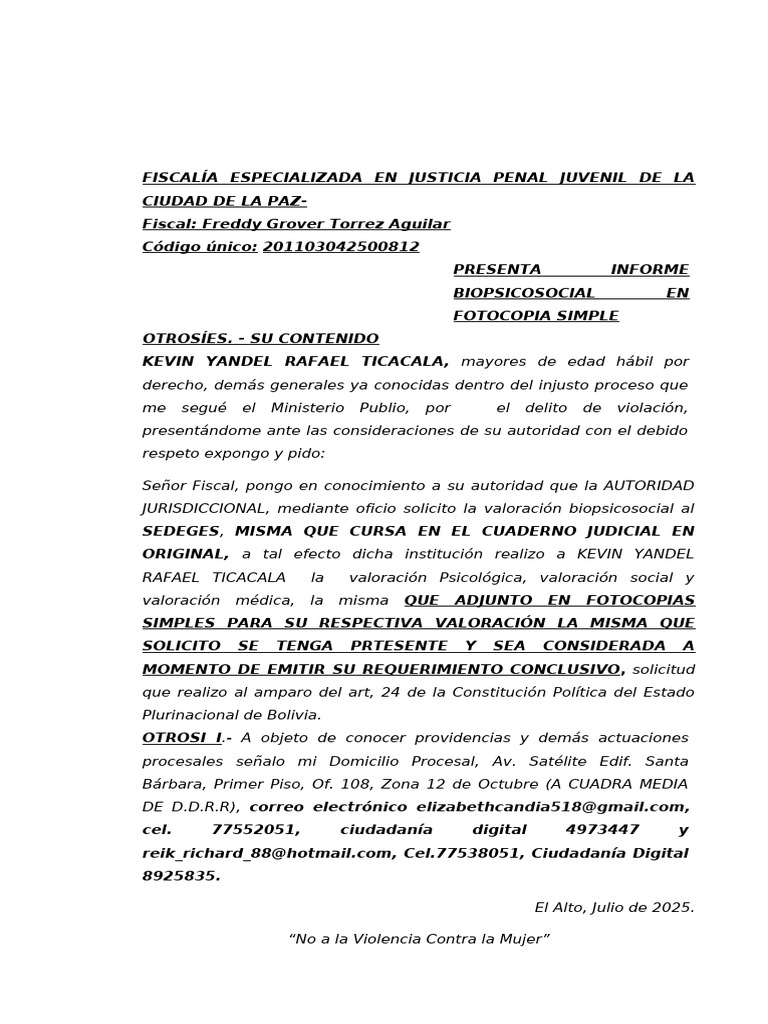 FISCALÍA ESPECIALIZADA EN JUSTICIA PENAL JUVENIL DE LA CIUDAD DE LA PAZ-
Fiscal: Freddy Grover Torrez Aguilar
Código único: 201103042500812

PRESENTA INFORME BIOPSICOSOCIAL EN FOTOCOPIA SIMPLE

OTROSÍES. - SU CONTENIDO

KEVIN YANDEL RAFAEL TICACALA, mayores de edad hábil por derecho, demás generales ya conocidas dentro del injusto proceso que me segué el Ministerio Publio, por el delito de violación, presentándome ante las consideraciones de su autoridad con el debido respeto expongo y pido:

Señor Fiscal, pongo en conocimiento a su autoridad que la AUTORIDAD JURISDICCIONAL, mediante oficio solicito la valoración biopsicosocial al SEDEGES, MISMA QUE CURSA EN EL CUADERNO JUDICIAL EN ORIGINAL, a tal efecto dicha institución realizo a KEVIN YANDEL RAFAEL TICACALA la valoración Psicológica, valoración social y valoración médica, la misma QUE ADJUNTO EN FOTOCOPIAS SIMPLES PARA SU RESPECTIVA VALORACIÓN LA MISMA QUE SOLICITO SE TENGA PRTESENTE Y SEA CONSIDERADA A MOMENTO DE EMITIR SU REQUERIMIENTO CONCLUSIVO, solicitud que realizo al amparo del art, 24 de la Constitución Política del Estado Plurinacional de Bolivia.

OTROSI I.- A objeto de conocer providencias y demás actuaciones procesales señalo mi Domicilio Procesal, Av. Satélite Edif. Santa Bárbara, Primer Piso, Of. 108, Zona 12 de Octubre (A CUADRA MEDIA DE D.D.R.R), correo electrónico elizabethcandia518@gmail.com, cel. 77552051, ciudadanía digital 4973447 y reik_richard_88@hotmail.com, Cel.77538051, Ciudadanía Digital 8925835.

El Alto, Julio de 2025.

“No a la Violencia Contra la Mujer”